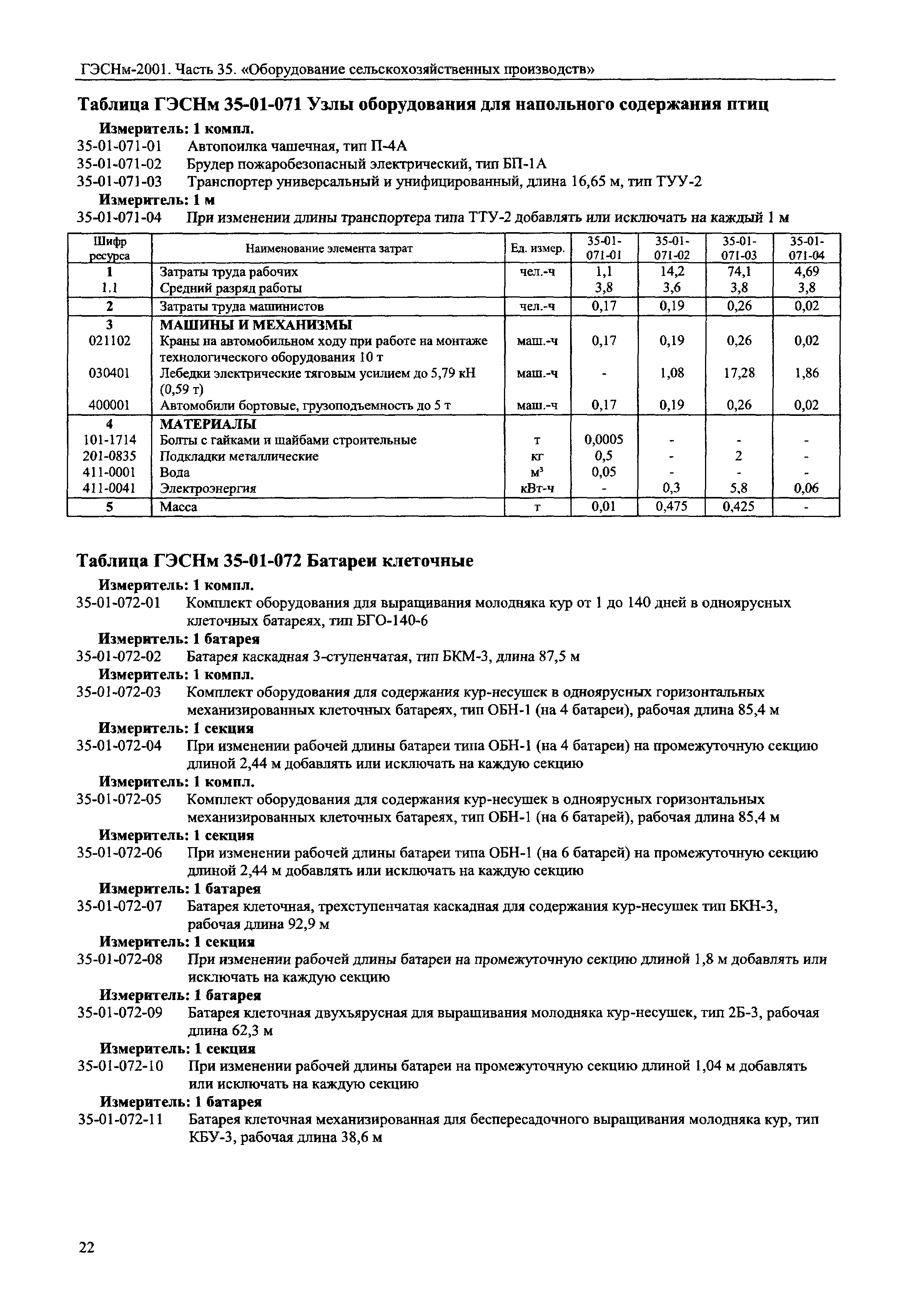 ГЭСНм-2001. Часть 35. «Оборудование сельскохозяйственных производств»

Таблица ГЭСНм 35-01-071 Узлы оборудования для напольного содержания птиц

Измеритель: 1 компл.

35-01-071-01 Автопоилка чашечная, тип П-4А

35-01-071-02 Брудер пожаробезопасный электрический, тип БП-1А

35-01-071-03 Транспортер универсальный и унифицированный, длина 16,65 м, тип ТУУ-2

Измеритель: 1 м

35-01-071-04 При изменении длины транспортера типа ТТУ-2 добавлять или исключать на каждый 1 м

| Шифр ресурса | Наименование элемента затрат | Ед. измер. | 35-01-071-01 | 35-01-071-02 | 35-01-071-03 | 35-01-071-04 |
|---|---|---|---|---|---|---|
| 1 | Затраты труда рабочих | чел.-ч | 1,1 | 14,2 | 74,1 | 4,69 |
| 1.1 | Средний разряд работы | | 3,8 | 3,6 | 3,8 | 3,8 |
| 2 | Затраты труда машинистов | чел.-ч | 0,17 | 0,19 | 0,26 | 0,02 |
| 3 | МАШИНЫ И МЕХАНИЗМЫ | | | | | |
| 021102 | Краны на автомобильном ходу при работе на монтаже технологического оборудования 10 т | маш.-ч | 0,17 | 0,19 | 0,26 | 0,02 |
| 030401 | Лебедки электрические тяговым усилием до 5,79 кН (0,59 т) | маш.-ч | - | 1,08 | 17,28 | 1,86 |
| 400001 | Автомобили бортовые, грузоподъемность до 5 т | маш.-ч | 0,17 | 0,19 | 0,26 | 0,02 |
| 4 | МАТЕРИАЛЫ | | | | | |
| 101-1714 | Болты с гайками и шайбами строительные | т | 0,0005 | - | - | - |
| 201-0835 | Подкладки металлические | кг | 0,5 | - | 2 | - |
| 411-0001 | Вода | м³ | 0,05 | - | - | - |
| 411-0041 | Электроэнергия | кВт-ч | - | 0,3 | 5,8 | 0,06 |
| 5 | Масса | т | 0,01 | 0,475 | 0,425 | - |

Таблица ГЭСНм 35-01-072 Батареи клеточные

Измеритель: 1 компл.

35-01-072-01 Комплект оборудования для выращивания молодняка кур от 1 до 140 дней в одноярусных клеточных батареях, тип БГО-140-6

Измеритель: 1 батарея

35-01-072-02 Батарея каскадная 3-ступенчатая, тип БКМ-3, длина 87,5 м

Измеритель: 1 компл.

35-01-072-03 Комплект оборудования для содержания кур-несушек в одноярусных горизонтальных механизированных клеточных батареях, тип ОБН-1 (на 4 батареи), рабочая длина 85,4 м

Измеритель: 1 секция

35-01-072-04 При изменении рабочей длины батареи типа ОБН-1 (на 4 батареи) на промежуточную секцию длиной 2,44 м добавлять или исключать на каждую секцию

Измеритель: 1 компл.

35-01-072-05 Комплект оборудования для содержания кур-несушек в одноярусных горизонтальных механизированных клеточных батареях, тип ОБН-1 (на 6 батарей), рабочая длина 85,4 м

Измеритель: 1 секция

35-01-072-06 При изменении рабочей длины батареи типа ОБН-1 (на 6 батарей) на промежуточную секцию длиной 2,44 м добавлять или исключать на каждую секцию

Измеритель: 1 батарея

35-01-072-07 Батарея клеточная, трехступенчатая каскадная для содержания кур-несушек тип БКН-3, рабочая длина 92,9 м

Измеритель: 1 секция

35-01-072-08 При изменении рабочей длины батареи на промежуточную секцию длиной 1,8 м добавлять или исключать на каждую секцию

Измеритель: 1 батарея

35-01-072-09 Батарея клеточная двухъярусная для выращивания молодняка кур-несушек, тип 2Б-3, рабочая длина 62,3 м

Измеритель: 1 секция

35-01-072-10 При изменении рабочей длины батареи на промежуточную секцию длиной 1,04 м добавлять или исключать на каждую секцию

Измеритель: 1 батарея

35-01-072-11 Батарея клеточная механизированная для беспересадочного выращивания молодняка кур, тип КБУ-3, рабочая длина 38,6 м

22